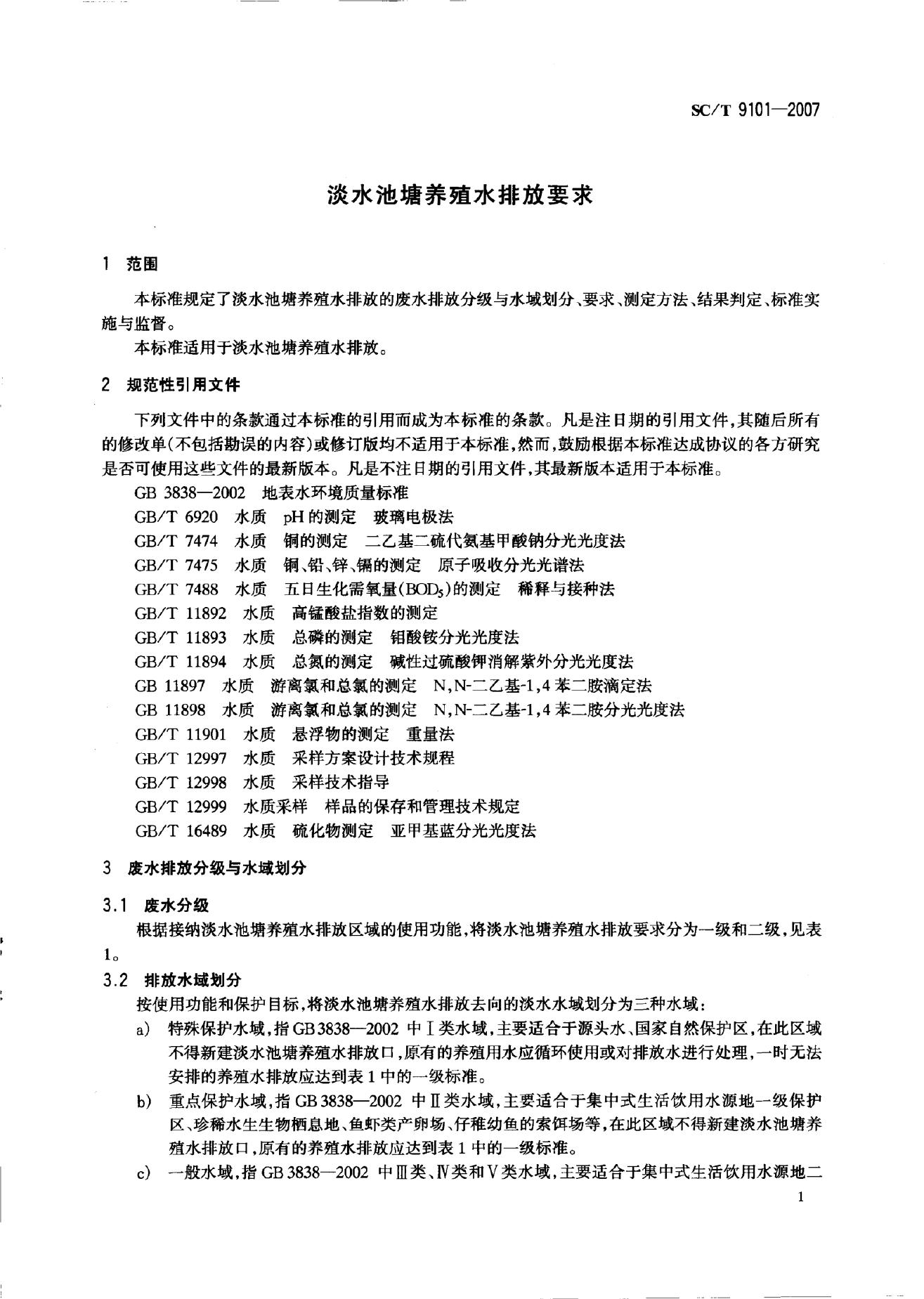 SC/T 9101—2007

淡水池塘养殖水排放要求

1 范围

本标准规定了淡水池塘养殖水排放的废水排放分级与水域划分、要求、测定方法、结果判定、标准实施与监督。

本标准适用于淡水池塘养殖水排放。

2 规范性引用文件

下列文件中的条款通过本标准的引用而成为本标准的条款。凡是注日期的引用文件，其随后所有的修改单(不包括勘误的内容)或修订版均不适用于本标准，然而，鼓励根据本标准达成协议的各方研究是否可使用这些文件的最新版本。凡是不注日期的引用文件，其最新版本适用于本标准。

GB 3838—2002 地表水环境质量标准

GB/T 6920 水质 pH的测定 玻璃电极法

GB/T 7474 水质 铜的测定 二乙基二硫代氨基甲酸钠分光光度法

GB/T 7475 水质 铜、铅、锌、镉的测定 原子吸收分光光谱法

GB/T 7488 水质 五日生化需氧量($BOD_5$)的测定 稀释与接种法

GB/T 11892 水质 高锰酸盐指数的测定

GB/T 11893 水质 总磷的测定 钼酸铵分光光度法

GB/T 11894 水质 总氮的测定 碱性过硫酸钾消解紫外分光光度法

GB 11897 水质 游离氯和总氯的测定 N,N-二乙基-1,4苯二胺滴定法

GB 11898 水质 游离氯和总氯的测定 N,N-二乙基-1,4苯二胺分光光度法

GB/T 11901 水质 悬浮物的测定 重量法

GB/T 12997 水质 采样方案设计技术规程

GB/T 12998 水质 采样技术指导

GB/T 12999 水质采样 样品的保存和管理技术规定

GB/T 16489 水质 硫化物测定 亚甲基蓝分光光度法

3 废水排放分级与水域划分

3.1 废水分级

根据接纳淡水池塘养殖水排放区域的使用功能，将淡水池塘养殖水排放要求分为一级和二级，见表1。

3.2 排放水域划分

按使用功能和保护目标，将淡水池塘养殖水排放去向的淡水水域划分为三种水域：

a) 特殊保护水域，指GB 3838—2002 中Ⅰ类水域，主要适合于源头水、国家自然保护区，在此区域不得新建淡水池塘养殖水排放口，原有的养殖用水应循环使用或对排放水进行处理，一时无法安排的养殖水排放应达到表1中的一级标准。

b) 重点保护水域，指GB 3838—2002 中Ⅱ类水域，主要适合于集中式生活饮用水源地一级保护区、珍稀水生生物栖息地、鱼虾类产卵场、仔稚幼鱼的索饵场等，在此区域不得新建淡水池塘养殖水排放口，原有的养殖水排放应达到表1中的一级标准。

c) 一般水域，指GB 3838—2002 中Ⅲ类、Ⅳ类和Ⅴ类水域，主要适合于集中式生活饮用水源地二

1